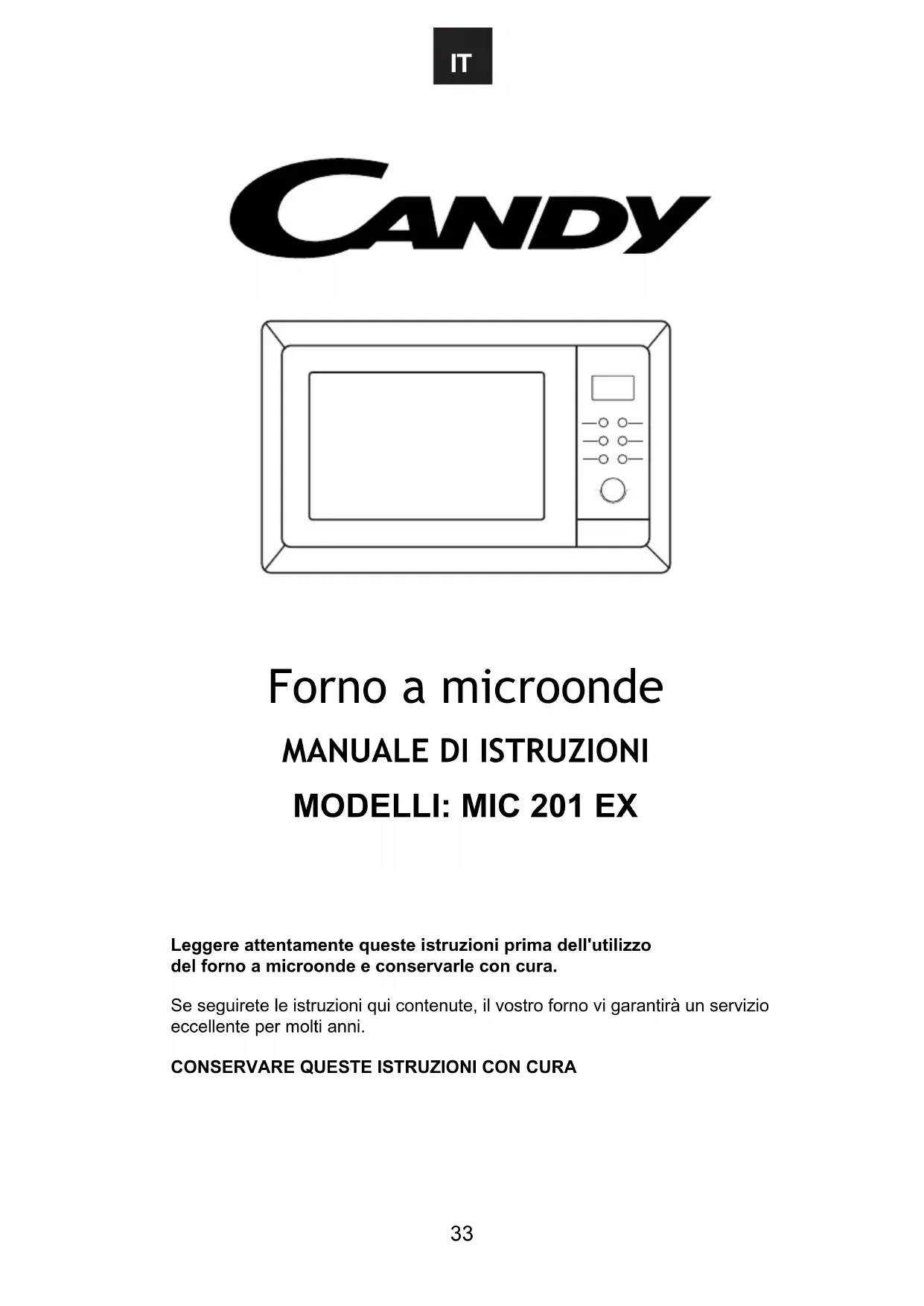 IT

CANDY

Forno a microonde

MANUALE DI ISTRUZIONI

MODELLI: MIC 201 EX

Leggere attentamente queste istruzioni prima dell'utilizzo del forno a microonde e conservarle con cura.

Se seguirete le istruzioni qui contenute, il vostro forno vi garantirà un servizio eccellente per molti anni.

CONSERVARE QUESTE ISTRUZIONI CON CURA

33